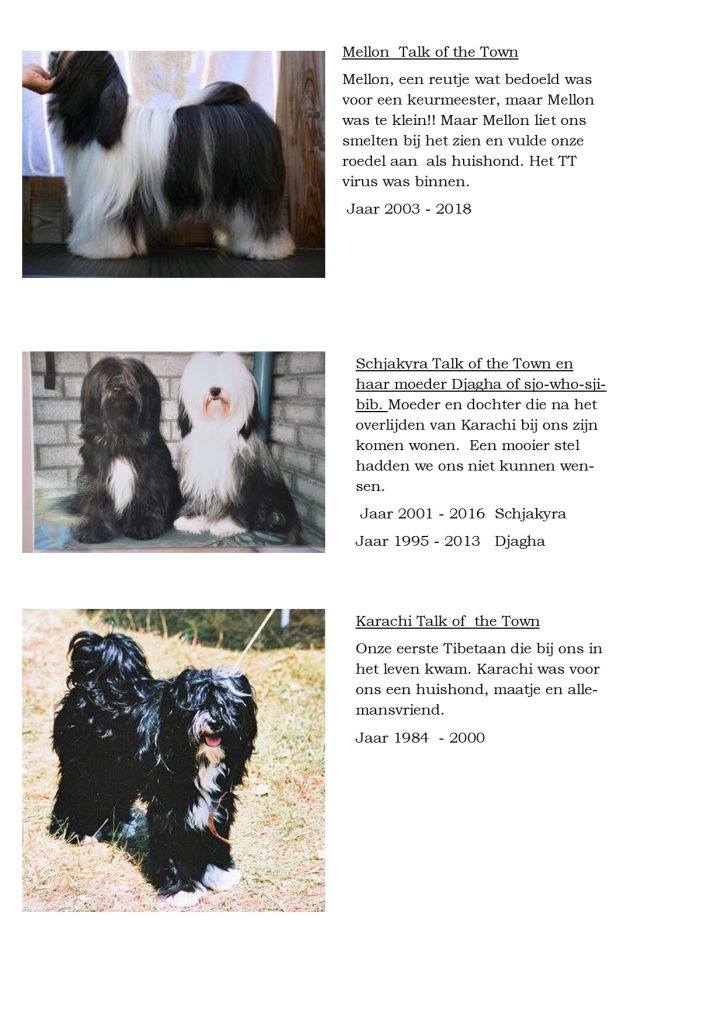 Mellon Talk of the Town

Mellon, een reutje wat bedoeld was voor een keurmeester, maar Mellon was te klein!! Maar Mellon liet ons smelten bij het zien en vulde onze roedel aan als huishond. Het TT virus was binnen.

Jaar 2003 - 2018

Schjakyra Talk of the Town en haar moeder Djagha of sjo-who-sji-bib. Moeder en dochter die na het overlijden van Karachi bij ons zijn komen wonen. Een mooier stel hadden we ons niet kunnen wensen.

Jaar 2001 - 2016 Schjakyra

Jaar 1995 - 2013 Djagha

Karachi Talk of the Town

Onze eerste Tibetaan die bij ons in het leven kwam. Karachi was voor ons een huishond, maatje en allemansvriend.

Jaar 1984 - 2000